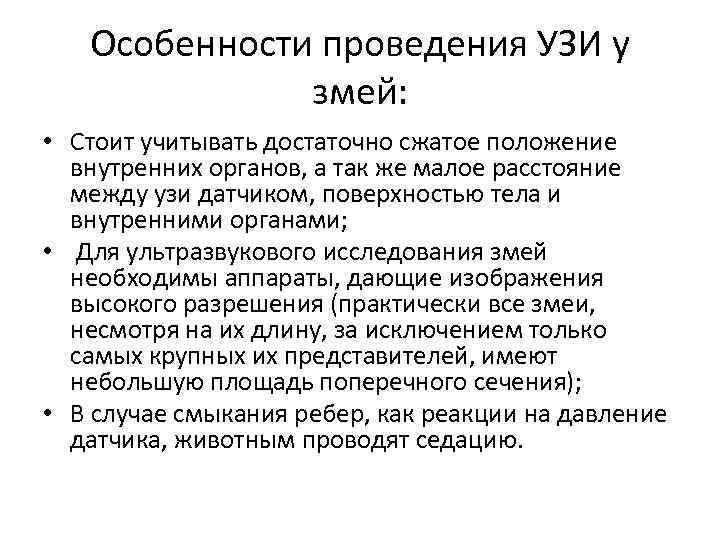 Особенности проведения УЗИ у змей:

• Стоит учитывать достаточно сжатое положение внутренних органов, а так же малое расстояние между узи датчиком, поверхностью тела и внутренними органами;

• Для ультразвукового исследования змей необходимы аппараты, дающие изображения высокого разрешения (практически все змеи, несмотря на их длину, за исключением только самых крупных их представителей, имеют небольшую площадь поперечного сечения);

• В случае смыкания ребер, как реакции на давление датчика, животным проводят седацию.